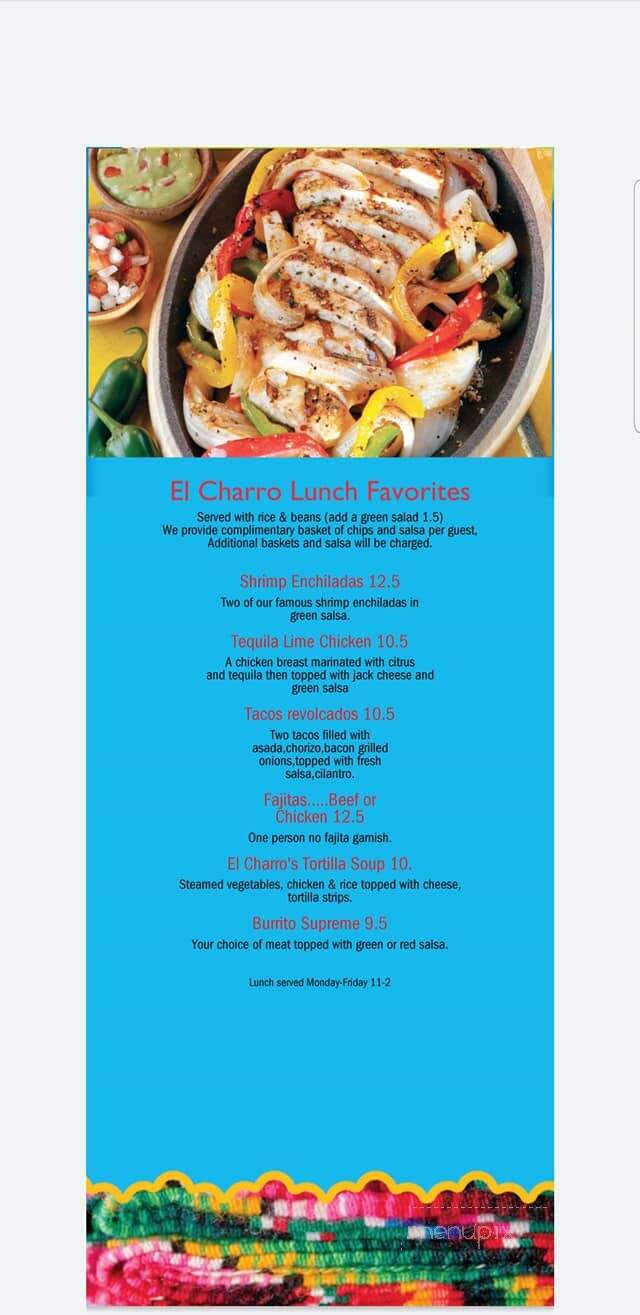 El Charro Lunch Favorites

Served with rice & beans (add a green salad 1.5)
We provide complimentary basket of chips and salsa per guest,
Additional baskets and salsa will be charged.

Shrimp Enchiladas 12.5

Two of our famous shrimp enchiladas in green salsa.

Tequila Lime Chicken 10.5

A chicken breast marinated with citrus and tequila then topped with jack cheese and green salsa

Tacos revolcados 10.5

Two tacos filled with asada,chorizo,bacon grilled onions,topped with fresh salsa,cilantro.

Fajitas.....Beef or Chicken 12.5

One person no fajita garnish.

El Charro's Tortilla Soup 10.

Steamed vegetables, chicken & rice topped with cheese, tortilla strips.

Burrito Supreme 9.5

Your choice of meat topped with green or red salsa.

Lunch served Monday-Friday 11-2

menupix